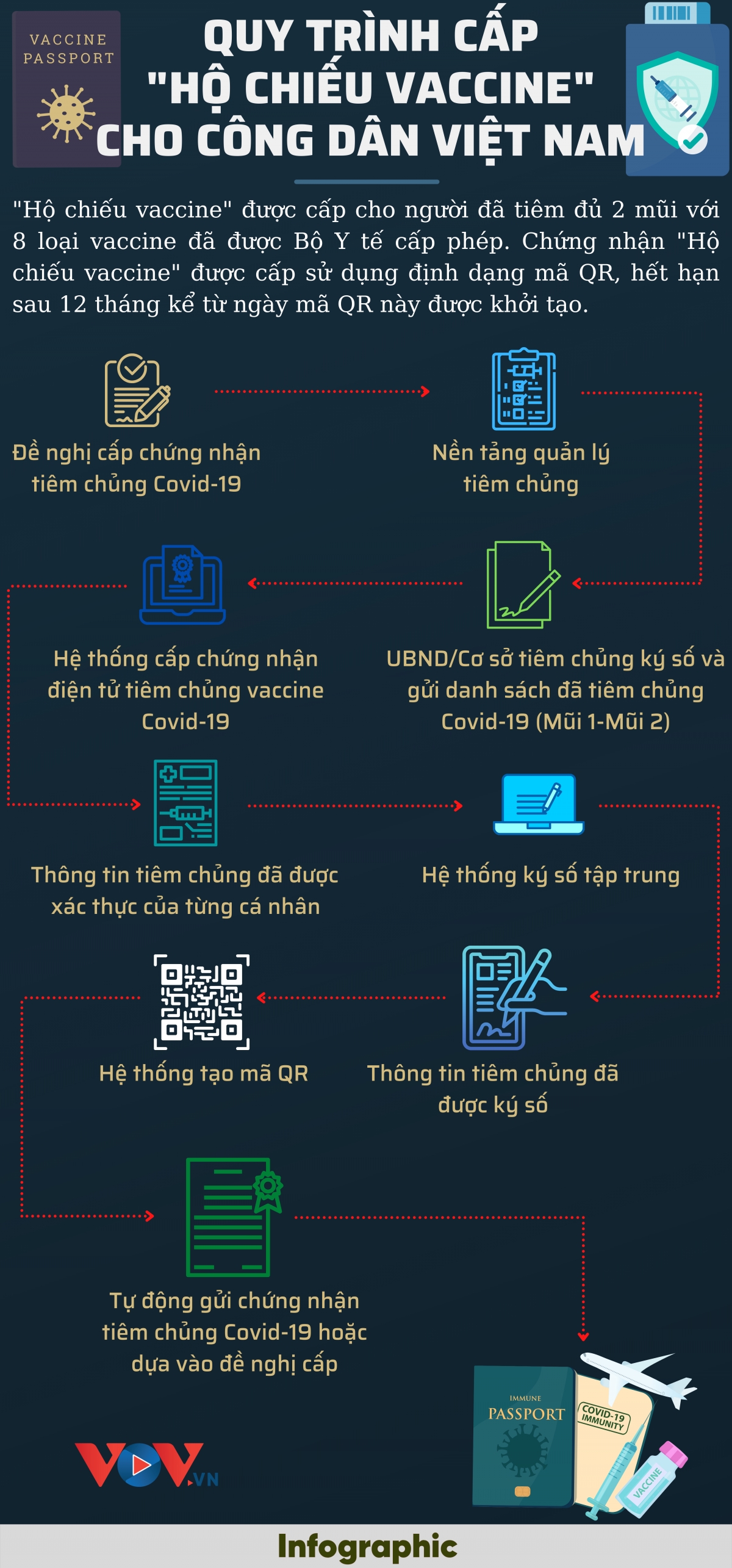 VACCINE PASSPORT

QUY TRÌNH CẤP "HỘ CHIẾU VACCINE" CHO CÔNG DÂN VIỆT NAM

"Hộ chiếu vaccine" được cấp cho người đã tiêm đủ 2 mũi với 8 loại vaccine đã được Bộ Y tế cấp phép. Chứng nhận "Hộ chiếu vaccine" được cấp sử dụng định dạng mã QR, hết hạn sau 12 tháng kể từ ngày mã QR này được khởi tạo.

Đề nghị cấp chứng nhận tiêm chủng Covid-19

Nền tảng quản lý tiêm chủng

UBND/Cơ sở tiêm chủng ký số và gửi danh sách đã tiêm chủng Covid-19 (Mũi 1-Mũi 2)

Hệ thống cấp chứng nhận điện tử tiêm chủng vaccine Covid-19

Thông tin tiêm chủng đã được xác thực của từng cá nhân

Hệ thống ký số tập trung

Thông tin tiêm chủng đã được ký số

Hệ thống tạo mã QR

Tự động gửi chứng nhận tiêm chủng Covid-19 hoặc dựa vào đề nghị cấp

IMMUNE PASSPORT

COVID-19 IMMUNITY

VACCINE

VOV.VN

Infographic